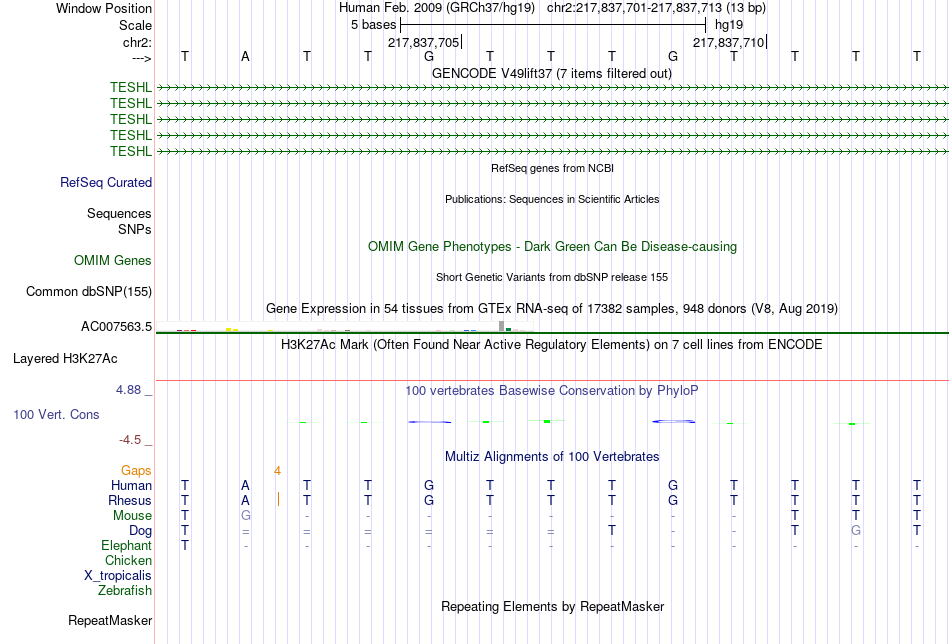 Window Position Human Feb. 2009 (GRCh37/hg19) chr2:217,837,701-217,837,713 (13 bp)
Scale 5 bases hg19
chr2: 217,837,705 217,837,710
---> T A T T G T T T G T T T T
GENCODE V49lift37 (7 items filtered out)
TESHL
TESHL
TESHL
TESHL
TESHL
RefSeq genes from NCBI
RefSeq Curated
Publications: Sequences in Scientific Articles
Sequences
SNPs
OMIM Gene Phenotypes - Dark Green Can Be Disease-causing
OMIM Genes
Short Genetic Variants from dbSNP release 155
Common dbSNP(155)
Gene Expression in 54 tissues from GTEx RNA-seq of 17382 samples, 948 donors (V8, Aug 2019)
AC007563.5
H3K27Ac Mark (Often Found Near Active Regulatory Elements) on 7 cell lines from ENCODE
Layered H3K27Ac
4.88 _ 100 vertebrates Basewise Conservation by PhyloP
100 Vert. Cons
-4.5 _
Multiz Alignments of 100 Vertebrates
Gaps 4
Human T A T T G T T T G T T T T
Rhesus T A T T G T T T G T T T T
Mouse T G - - - - - - - - T T T
Dog T = = = = = = T - - T G T
Elephant T - - - - - - - - - - - -
Chicken
X_tropicalis
Zebrafish
Repeating Elements by RepeatMasker
RepeatMasker